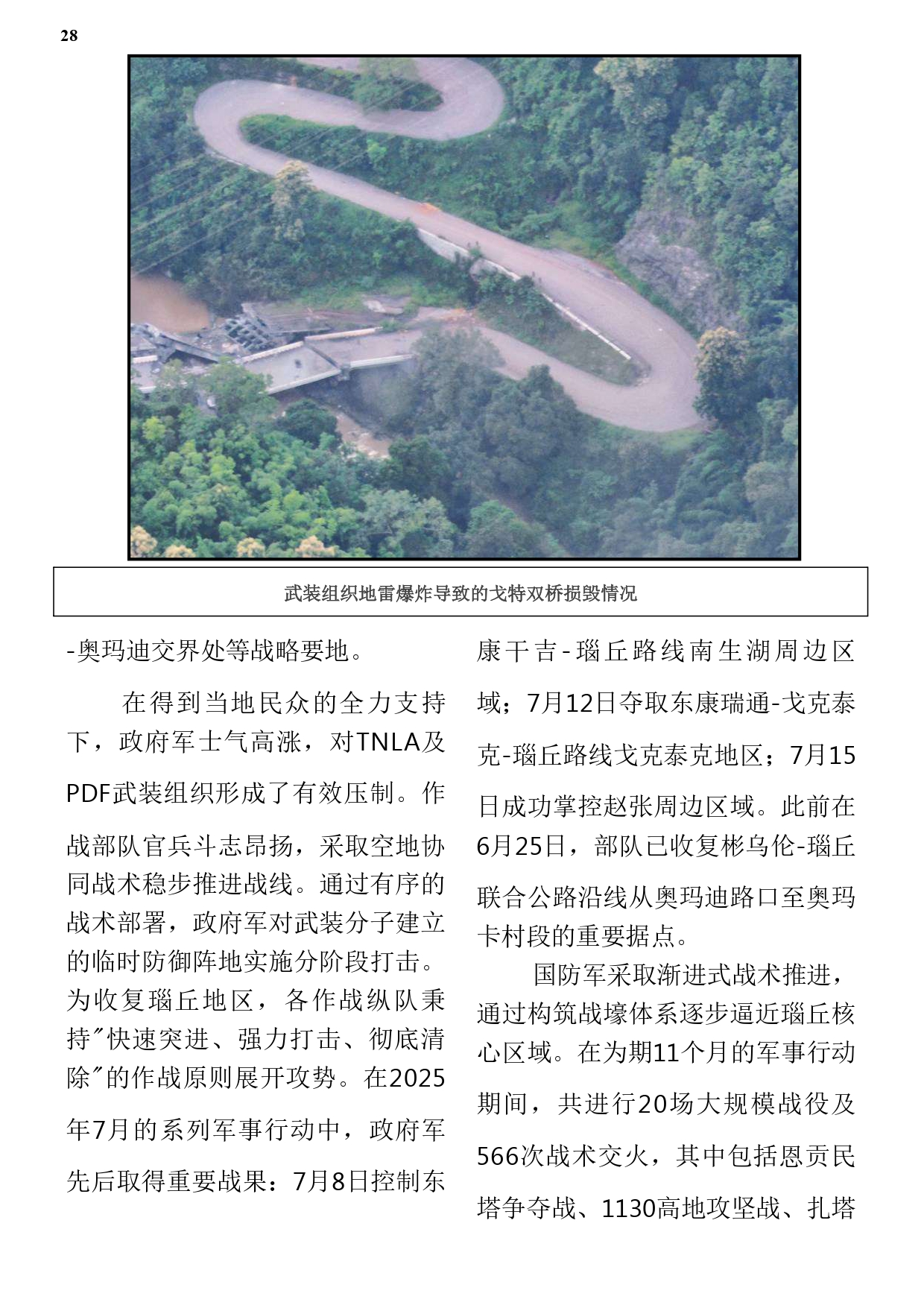 28

武装组织地雷爆炸导致的戈特双桥损毁情况

-奥玛迪交界处等战略要地。

在得到当地民众的全力支持下，政府军士气高涨，对TNLA及PDF武装组织形成了有效压制。作战部队官兵斗志昂扬，采取空地协同战术稳步推进战线。通过有序的战术部署，政府军对武装分子建立的临时防御阵地实施分阶段打击。为收复瑙丘地区，各作战纵队秉持"快速突进、强力打击、彻底清除"的作战原则展开攻势。在2025年7月的系列军事行动中，政府军先后取得重要战果：7月8日控制东康干吉-瑙丘路线南生湖周边区域；7月12日夺取东康瑞通-戈克泰克-瑙丘路线戈克泰克地区；7月15日成功掌控赵张周边区域。此前在6月25日，部队已收复彬乌伦-瑙丘联合公路沿线从奥玛迪路口至奥玛卡村段的重要据点。

国防军采取渐进式战术推进，通过构筑战壕体系逐步逼近瑙丘核心区域。在为期11个月的军事行动期间，共进行20场大规模战役及566次战术交火，其中包括恩贡民塔争夺战、1130高地攻坚战、扎塔